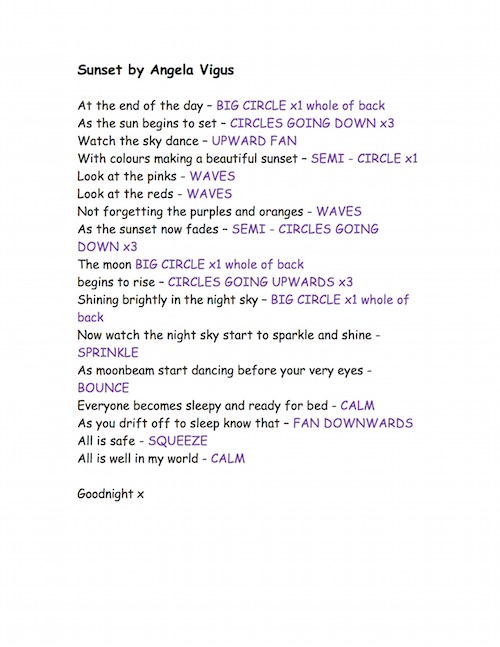 Sunset by Angela Vigus

At the end of the day – BIG CIRCLE x1 whole of back
As the sun begins to set – CIRCLES GOING DOWN x3
Watch the sky dance – UPWARD FAN
With colours making a beautiful sunset – SEMI - CIRCLE x1
Look at the pinks - WAVES
Look at the reds - WAVES
Not forgetting the purples and oranges - WAVES
As the sunset now fades – SEMI - CIRCLES GOING DOWN x3
The moon BIG CIRCLE x1 whole of back
begins to rise – CIRCLES GOING UPWARDS x3
Shining brightly in the night sky – BIG CIRCLE x1 whole of back
Now watch the night sky start to sparkle and shine - SPRINKLE
As moonbeam start dancing before your very eyes - BOUNCE
Everyone becomes sleepy and ready for bed - CALM
As you drift off to sleep know that – FAN DOWNWARDS
All is safe - SQUEEZE
All is well in my world - CALM

Goodnight x